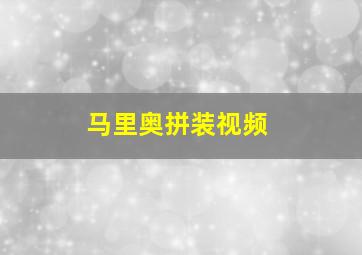 马里奥拼装视频